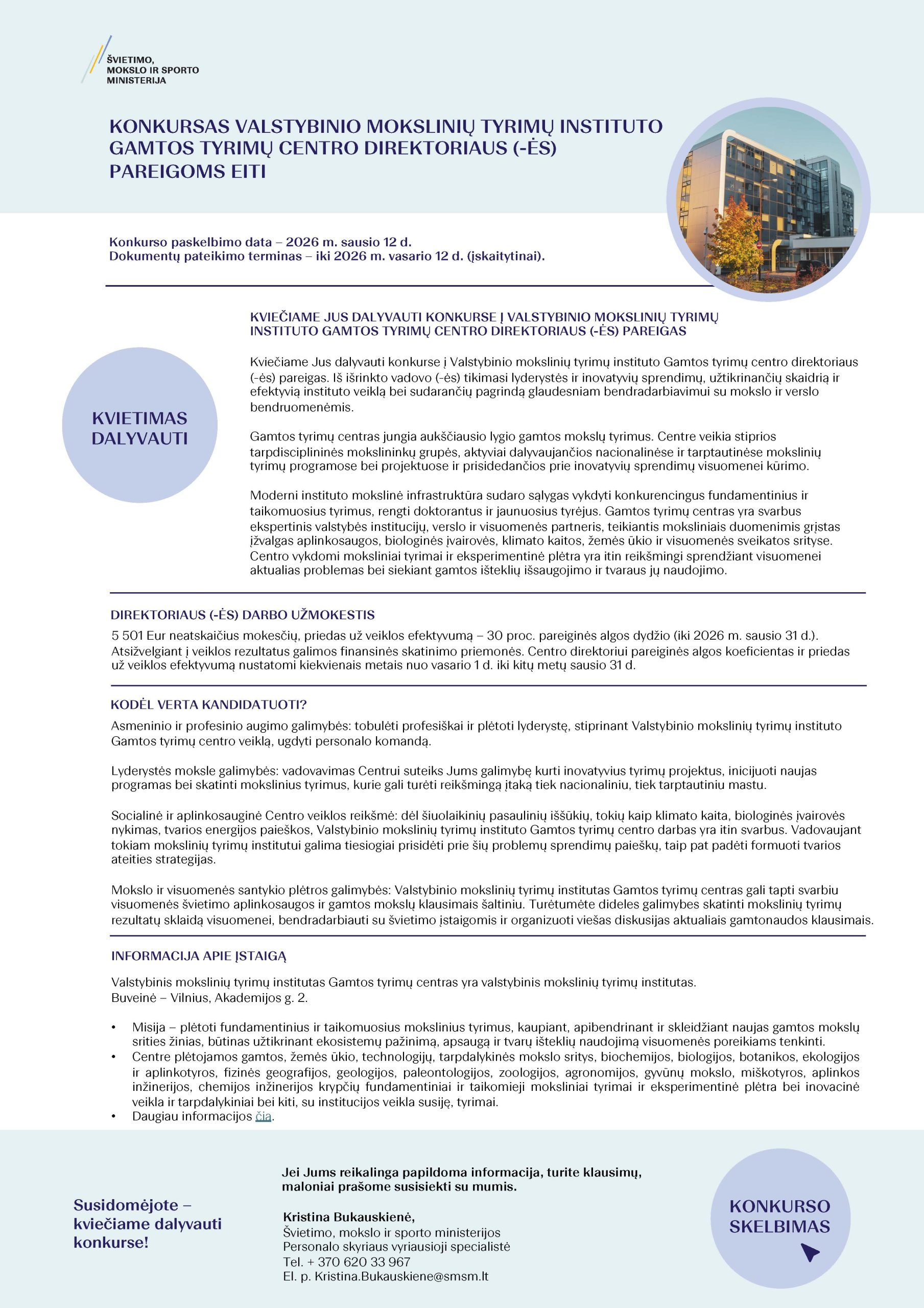 ŠVIETIMO, MOKSLO IR SPORTO MINISTERIJA

KONKURSAS VALSTYBINIO MOKSLINIŲ TYRIMŲ INSTITUTO GAMTOS TYRIMŲ CENTRO DIREKTORIAUS (-ĖS) PAREIGOMS EITI

Konkurso paskelbimo data – 2026 m. sausio 12 d.
Dokumentų pateikimo terminas – iki 2026 m. vasario 12 d. (įskaitytinai).

KVIETIMAS DALYVAUTI

KVIEČIAME JUS DALYVAUTI KONKURSE Į VALSTYBINIO MOKSLINIŲ TYRIMŲ INSTITUTO GAMTOS TYRIMŲ CENTRO DIREKTORIAUS (-ĖS) PAREIGAS

Kviečiame Jus dalyvauti konkurse į Valstybinio mokslinių tyrimų instituto Gamtos tyrimų centro direktoriaus (-ės) pareigas. Iš išrinkto vadovo (-ės) tikimasi lyderystės ir inovatyvių sprendimų, užtikrinančių skaidrią ir efektyvią instituto veiklą bei sudarančių pagrindą glaudesniam bendradarbiavimui su mokslo ir verslo bendruomenėmis.

Gamtos tyrimų centras jungia aukščiausio lygio gamtos mokslų tyrimus. Centre veikia stiprios tarpdisciplininės mokslininkų grupės, aktyviai dalyvaujančios nacionalinėse ir tarptautinėse mokslinių tyrimų programose bei projektuose ir prisidedančios prie inovatyvių sprendimų visuomenei kūrimo.

Moderni instituto mokslinė infrastruktūra sudaro sąlygas vykdyti konkurencingus fundamentinius ir taikomuosius tyrimus, rengti doktorantus ir jaunuosius tyrėjus. Gamtos tyrimų centras yra svarbus ekspertinis valstybės institucijų, verslo ir visuomenės partneris, teikiantis moksliniais duomenimis grįstas įžvalgas aplinkosaugos, biologinės įvairovės, klimato kaitos, žemės ūkio ir visuomenės sveikatos srityse. Centro vykdomi moksliniai tyrimai ir eksperimentinė plėtra yra itin reikšmingi sprendžiant visuomenei aktualias problemas bei siekiant gamtos išteklių išsaugojimo ir tvaraus jų naudojimo.

DIREKTORIAUS (-ĖS) DARBO UŽMOKESTIS

5 501 Eur neatskaičius mokesčių, priedas už veiklos efektyvumą – 30 proc. pareiginės algos dydžio (iki 2026 m. sausio 31 d.). Atsižvelgiant į veiklos rezultatus galimos finansinės skatinimo priemonės. Centro direktoriui pareiginės algos koeficientas ir priedas už veiklos efektyvumą nustatomi kiekvienais metais nuo vasario 1 d. iki kitų metų sausio 31 d.

KODĖL VERTA KANDIDATUOTI?

Asmeninio ir profesinio augimo galimybės: tobulėti profesiškai ir plėtoti lyderystę, stiprinant Valstybinio mokslinių tyrimų instituto Gamtos tyrimų centro veiklą, ugdyti personalo komandą.

Lyderystės moksle galimybės: vadovavimas Centrui suteiks Jums galimybę kurti inovatyvius tyrimų projektus, inicijuoti naujas programas bei skatinti mokslinius tyrimus, kurie gali turėti reikšmingą įtaką tiek nacionaliniu, tiek tarptautiniu mastu.

Socialinė ir aplinkosauginė Centro veiklos reikšmė: dėl šiuolaikinių pasaulinių iššūkių, tokių kaip klimato kaita, biologinės įvairovės nykimas, tvarios energijos paieškos, Valstybinio mokslinių tyrimų instituto Gamtos tyrimų centro darbas yra itin svarbus. Vadovaujant tokiam mokslinių tyrimų institutui galima tiesiogiai prisidėti prie šių problemų sprendimų paieškų, taip pat padėti formuoti tvarios ateities strategijas.

Mokslo ir visuomenės santykio plėtros galimybės: Valstybinio mokslinių tyrimų institutas Gamtos tyrimų centras gali tapti svarbiu visuomenės švietimo aplinkosaugos ir gamtos mokslų klausimais šaltiniu. Turėtumėte dideles galimybes skatinti mokslinių tyrimų rezultatų sklaidą visuomenei, bendradarbiauti su švietimo įstaigomis ir organizuoti viešas diskusijas aktualiais gamtonaudos klausimais.

INFORMACIJA APIE ĮSTAIGĄ

Valstybinis mokslinių tyrimų institutas Gamtos tyrimų centras yra valstybinis mokslinių tyrimų institutas.
Buveinė – Vilnius, Akademijos g. 2.

• Misija – plėtoti fundamentinius ir taikomuosius mokslinius tyrimus, kaupiant, apibendrinant ir skleidžiant naujas gamtos mokslų srities žinias, būtinas užtikrinant ekosistemų pažinimą, apsaugą ir tvarų išteklių naudojimą visuomenės poreikiams tenkinti.
• Centre plėtojamos gamtos, žemės ūkio, technologijų, tarpdalykinės mokslo sritys, biochemijos, biologijos, botanikos, ekologijos ir aplinkotyros, fizinės geografijos, geologijos, paleontologijos, zoologijos, agronomijos, gyvūnų mokslo, miškotyros, aplinkos inžinerijos, chemijos inžinerijos krypčių fundamentiniai ir taikomieji moksliniai tyrimai ir eksperimentinė plėtra bei inovacinė veikla ir tarpdalykiniai bei kiti, su institucijos veikla susiję, tyrimai.
• Daugiau informacijos čia.

Susidomėjote – kviečiame dalyvauti konkurse!

Jei Jums reikalinga papildoma informacija, turite klausimų, maloniai prašome susisiekti su mumis.

Kristina Bukauskienė,
Švietimo, mokslo ir sporto ministerijos
Personalo skyriaus vyriausioji specialistė
Tel. + 370 620 33 967
El. p. Kristina.Bukauskiene@smsm.lt

KONKURSO SKELBIMAS